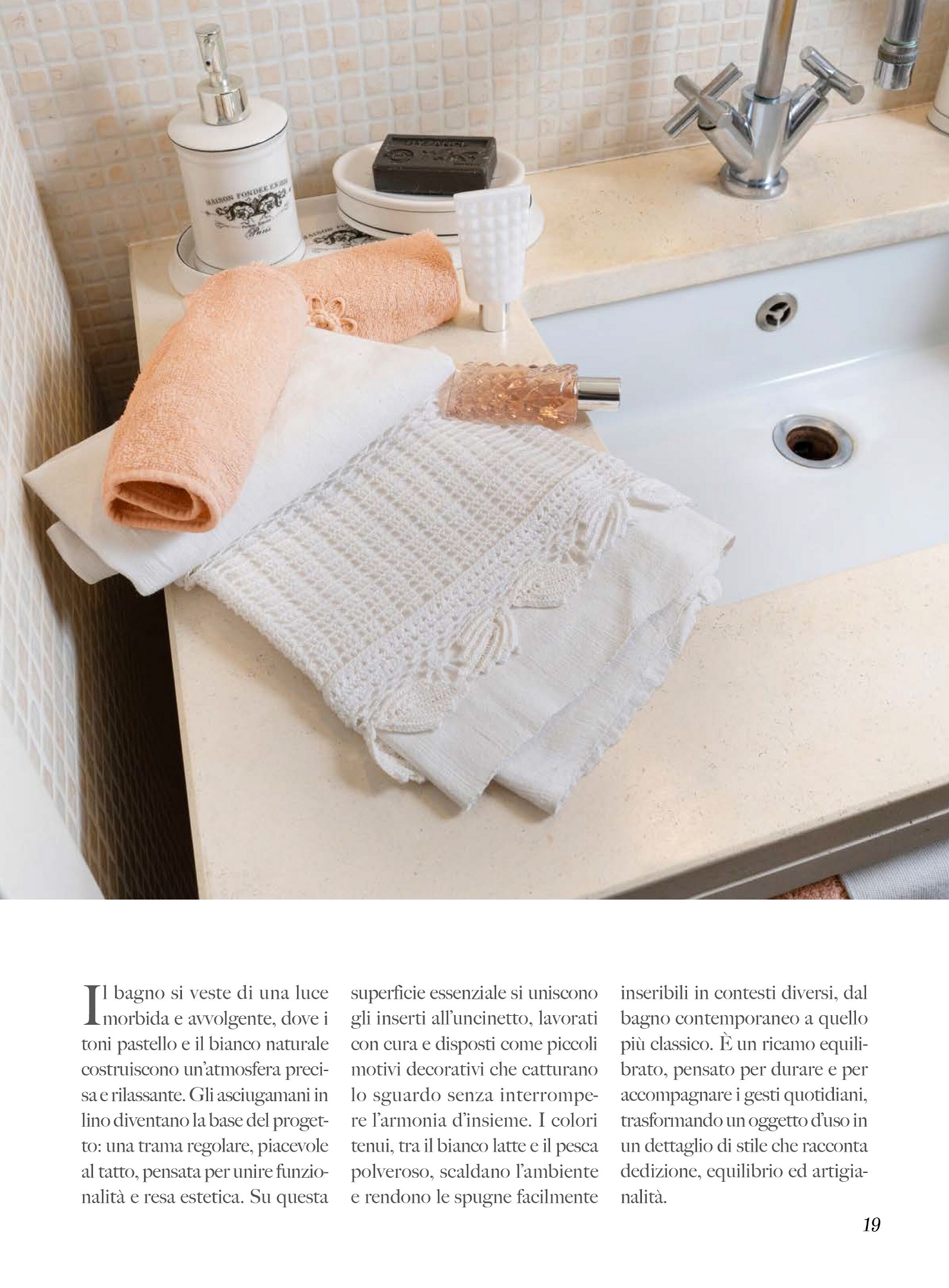 Il bagno si veste di una luce morbida e avvolgente, dove i toni pastello e il bianco naturale costruiscono un'atmosfera precisa e rilassante. Gli asciugamani in lino diventano la base del progetto: una trama regolare, piacevole al tatto, pensata per unire funzionalità e resa estetica. Su questa superficie essenziale si uniscono gli inserti all'uncinetto, lavorati con cura e disposti come piccoli motivi decorativi che catturano lo sguardo senza interrompere l'armonia d'insieme. I colori tenui, tra il bianco latte e il pesca polveroso, scaldano l'ambiente e rendono le spugne facilmente inseribili in contesti diversi, dal bagno contemporaneo a quello più classico. È un ricamo equilibrato, pensato per durare e per accompagnare i gesti quotidiani, trasformando un oggetto d'uso in un dettaglio di stile che racconta dedizione, equilibrio ed artigianalità.

19